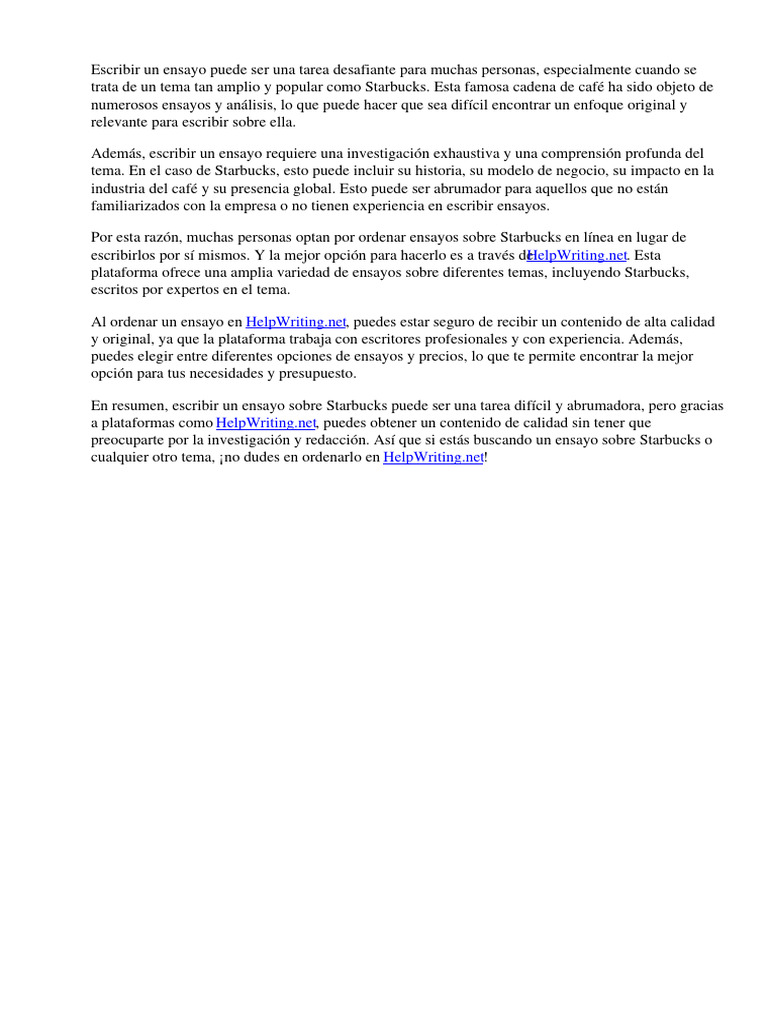 Escribir un ensayo puede ser una tarea desafiante para muchas personas, especialmente cuando se trata de un tema tan amplio y popular como Starbucks. Esta famosa cadena de café ha sido objeto de numerosos ensayos y análisis, lo que puede hacer que sea difícil encontrar un enfoque original y relevante para escribir sobre ella.

Además, escribir un ensayo requiere una investigación exhaustiva y una comprensión profunda del tema. En el caso de Starbucks, esto puede incluir su historia, su modelo de negocio, su impacto en la industria del café y su presencia global. Esto puede ser abrumador para aquellos que no están familiarizados con la empresa o no tienen experiencia en escribir ensayos.

Por esta razón, muchas personas optan por ordenar ensayos sobre Starbucks en línea en lugar de escribirlos por sí mismos. Y la mejor opción para hacerlo es a través deHelpWriting.net. Esta plataforma ofrece una amplia variedad de ensayos sobre diferentes temas, incluyendo Starbucks, escritos por expertos en el tema.

Al ordenar un ensayo en HelpWriting.net, puedes estar seguro de recibir un contenido de alta calidad y original, ya que la plataforma trabaja con escritores profesionales y con experiencia. Además, puedes elegir entre diferentes opciones de ensayos y precios, lo que te permite encontrar la mejor opción para tus necesidades y presupuesto.

En resumen, escribir un ensayo sobre Starbucks puede ser una tarea difícil y abrumadora, pero gracias a plataformas como HelpWriting.net, puedes obtener un contenido de calidad sin tener que preocuparte por la investigación y redacción. Así que si estás buscando un ensayo sobre Starbucks o cualquier otro tema, ¡no dudes en ordenarlo en HelpWriting.net!